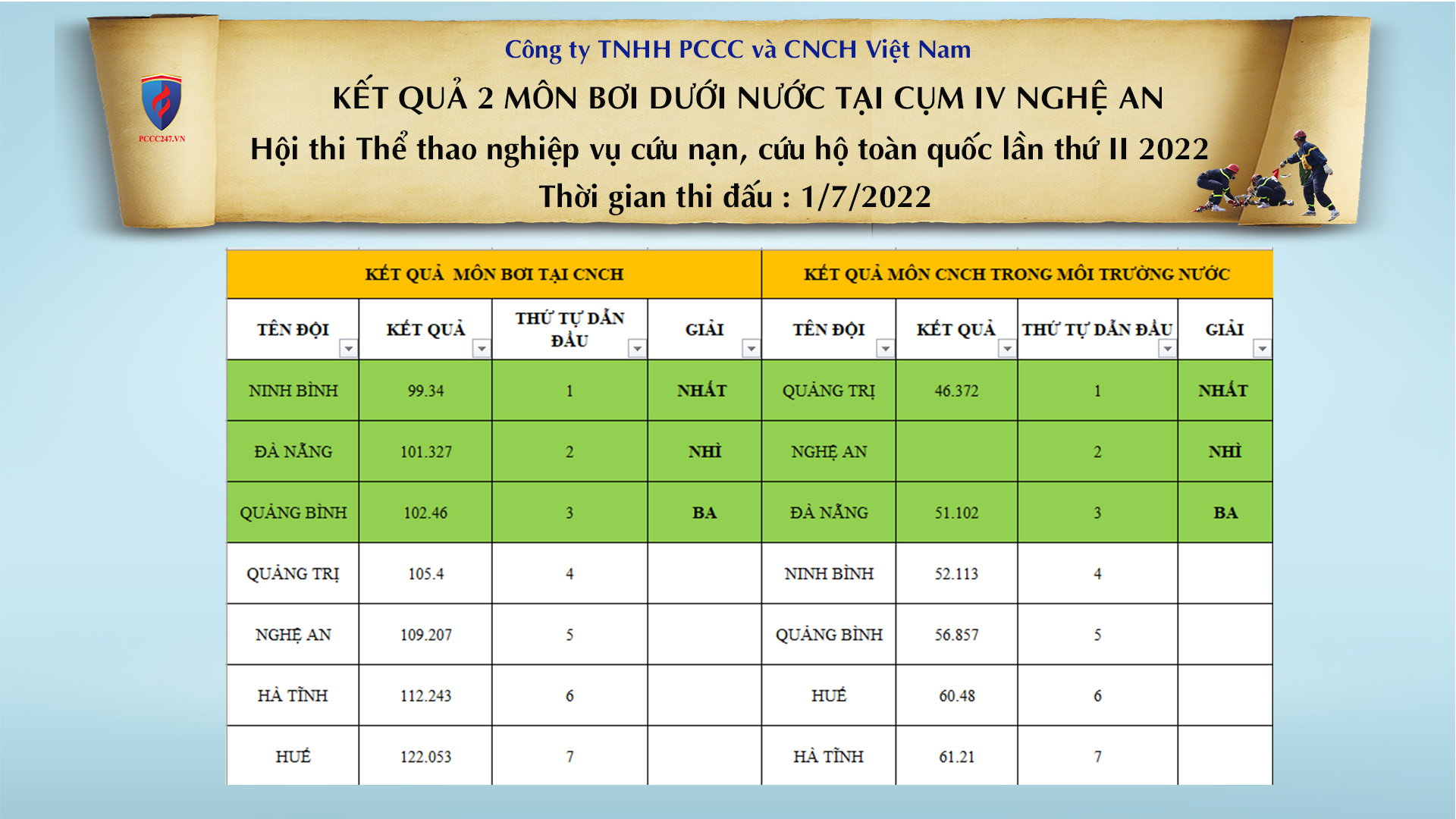 PCCC247.VN

Công ty TNHH PCCC và CNCH Việt Nam

KẾT QUẢ 2 MÔN BƠI DƯỚI NƯỚC TẠI CỤM IV NGHỆ AN

Hội thi Thể thao nghiệp vụ cứu nạn, cứu hộ toàn quốc lần thứ II 2022

Thời gian thi đấu : 1/7/2022

| KẾT QUẢ MÔN BƠI TẠI CNCH | | | | KẾT QUẢ MÔN CNCH TRONG MÔI TRƯỜNG NƯỚC | | | |
|---|---|---|---|---|---|---|---|
| TÊN ĐỘI | KẾT QUẢ | THỨ TỰ DẪN ĐẦU | GIẢI | TÊN ĐỘI | KẾT QUẢ | THỨ TỰ DẪN ĐẦU | GIẢI |
| NINH BÌNH | 99.34 | 1 | NHẤT | QUẢNG TRỊ | 46.372 | 1 | NHẤT |
| ĐÀ NẴNG | 101.327 | 2 | NHÌ | NGHỆ AN | | 2 | NHÌ |
| QUẢNG BÌNH | 102.46 | 3 | BA | ĐÀ NẴNG | 51.102 | 3 | BA |
| QUẢNG TRỊ | 105.4 | 4 | | NINH BÌNH | 52.113 | 4 | |
| NGHỆ AN | 109.207 | 5 | | QUẢNG BÌNH | 56.857 | 5 | |
| HÀ TĨNH | 112.243 | 6 | | HUẾ | 60.48 | 6 | |
| HUẾ | 122.053 | 7 | | HÀ TĨNH | 61.21 | 7 | |